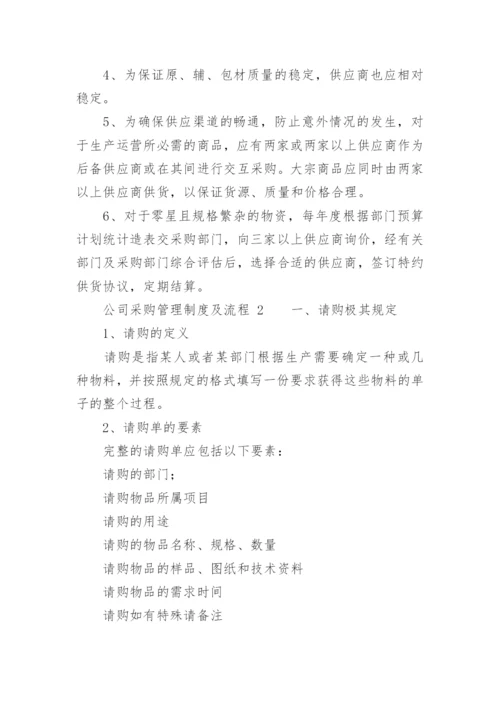 4、为保证原、辅、包材质量的稳定，供应商也应相对稳定。

5、为确保供应渠道的畅通，防止意外情况的发生，对于生产运营所必需的商品，应有两家或两家以上供应商作为后备供应商或在其间进行交互采购。大宗商品应同时由两家以上供应商供货，以保证货源、质量和价格合理。

6、对于零星且规格繁杂的物资，每年度根据部门预算计划统计造表交采购部门，向三家以上供应商询价，经有关部门及采购部门综合评估后，选择合适的供应商，签订特约供货协议，定期结算。

公司采购管理制度及流程 2　　一、请购极其规定

1、请购的定义

请购是指某人或者某部门根据生产需要确定一种或几种物料，并按照规定的格式填写一份要求获得这些物料的单子的整个过程。

2、请购单的要素

完整的请购单应包括以下要素：

请购的部门；

请购物品所属项目

请购的用途

请购的物品名称、规格、数量

请购物品的样品、图纸和技术资料

请购物品的需求时间

请购如有特殊请备注